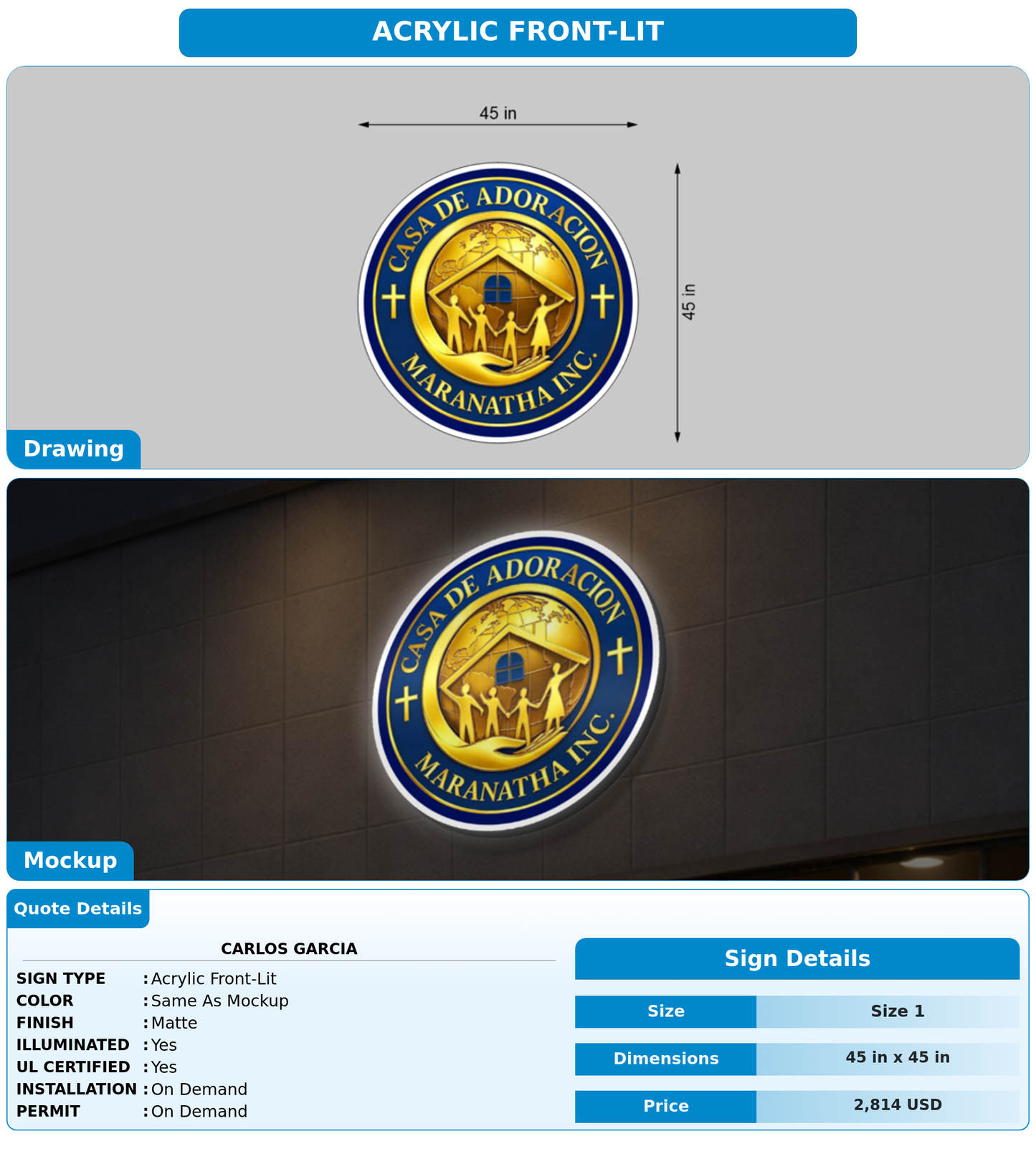 ACRYLIC FRONT-LIT

45 in

45 in

CASA DE ADORACION
MARANATHA INC.

Drawing

CASA DE ADORACION
MARANATHA INC.

Mockup

Quote Details

CARLOS GARCIA

SIGN TYPE : Acrylic Front-Lit
COLOR : Same As Mockup
FINISH : Matte
ILLUMINATED : Yes
UL CERTIFIED : Yes
INSTALLATION : On Demand
PERMIT : On Demand

Sign Details

| Size | Size 1 |
|---|---|
| Dimensions | 45 in x 45 in |
| Price | 2,814 USD |